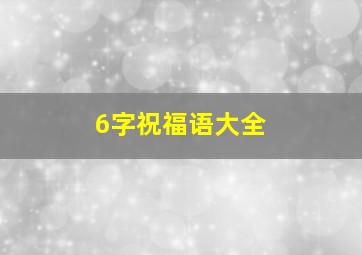 6字祝福语大全